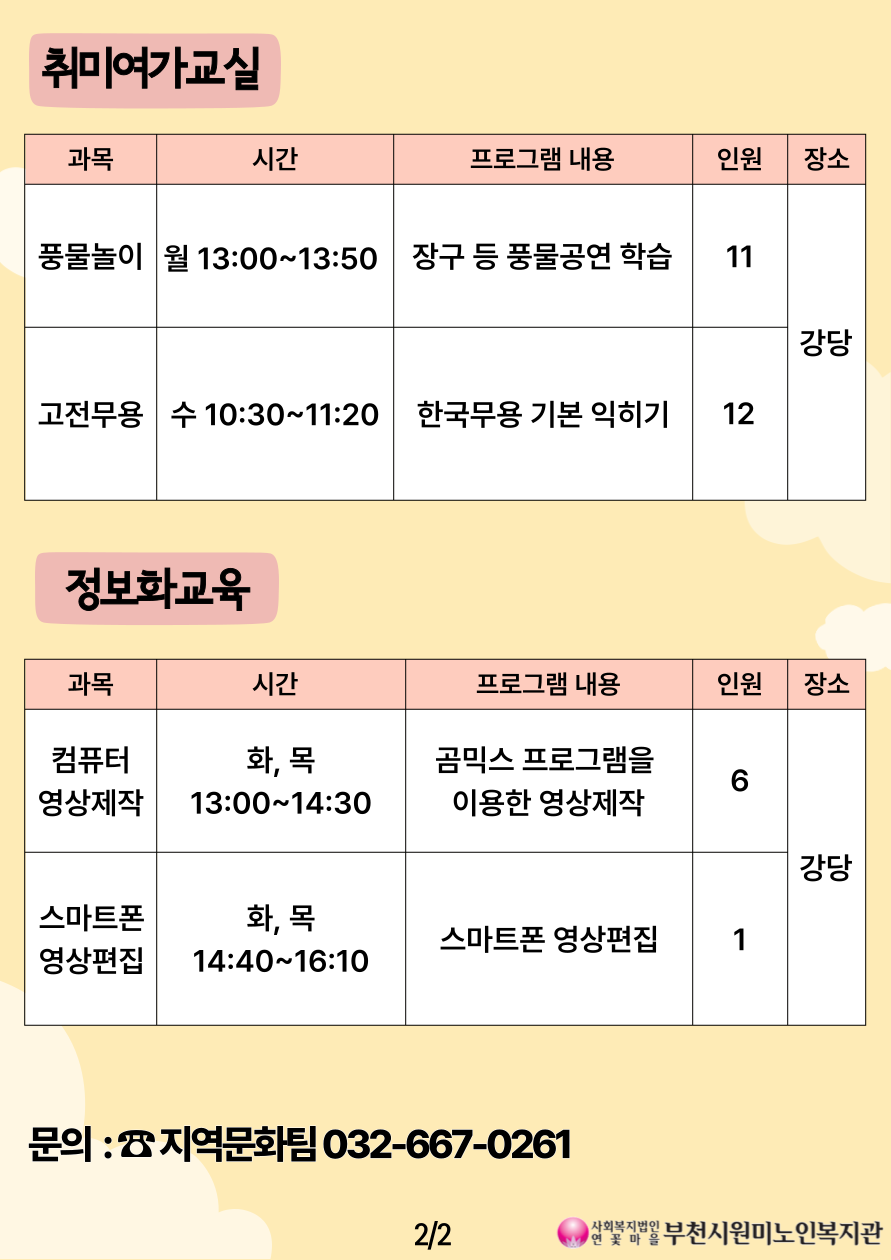 취미여가교실

| 과목 | 시간 | 프로그램 내용 | 인원 | 장소 |
|---|---|---|---|---|
| 풍물놀이 | 월 13:00~13:50 | 장구 등 풍물공연 학습 | 11 | 강당 |
| 고전무용 | 수 10:30~11:20 | 한국무용 기본 익히기 | 12 | |

정보화교육

| 과목 | 시간 | 프로그램 내용 | 인원 | 장소 |
|---|---|---|---|---|
| 컴퓨터 영상제작 | 화, 목 13:00~14:30 | 곰믹스 프로그램을 이용한 영상제작 | 6 | 강당 |
| 스마트폰 영상편집 | 화, 목 14:40~16:10 | 스마트폰 영상편집 | 1 | |

문의 : ☎ 지역문화팀 032-667-0261

2/2

사회복지법인 연꽃마을 부천시원미노인복지관